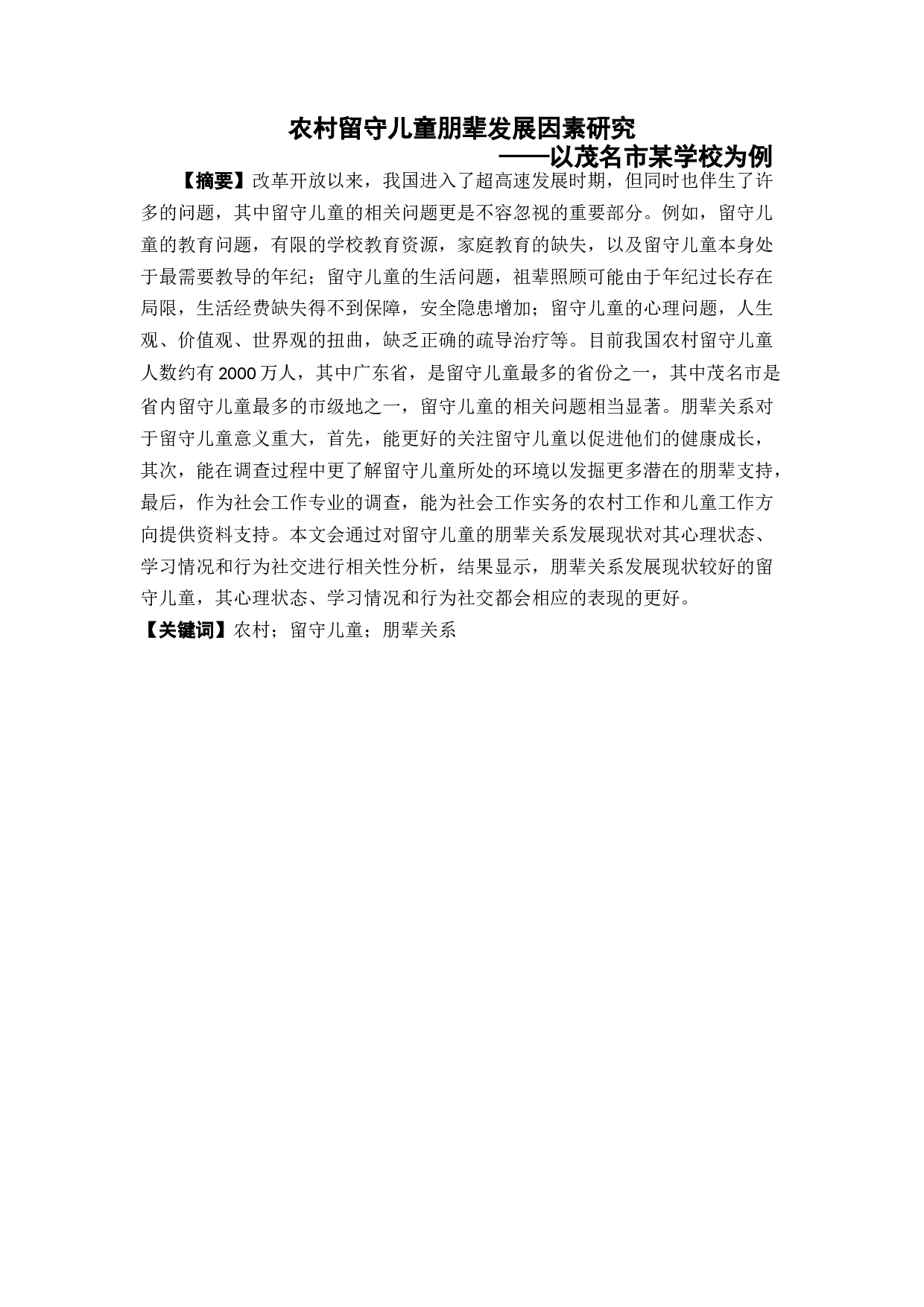 农村留守儿童朋辈发展因素研究
——以茂名市某学校为例

【摘要】改革开放以来，我国进入了超高速发展时期，但同时也伴生了许多的问题，其中留守儿童的相关问题更是不容忽视的重要部分。例如，留守儿童的教育问题，有限的学校教育资源，家庭教育的缺失，以及留守儿童本身处于最需要教导的年纪；留守儿童的生活问题，祖辈照顾可能由于年纪过长存在局限，生活经费缺失得不到保障，安全隐患增加；留守儿童的心理问题，人生观、价值观、世界观的扭曲，缺乏正确的疏导治疗等。目前我国农村留守儿童人数约有2000万人，其中广东省，是留守儿童最多的省份之一，其中茂名市是省内留守儿童最多的市级地之一，留守儿童的相关问题相当显著。朋辈关系对于留守儿童意义重大，首先，能更好的关注留守儿童以促进他们的健康成长，其次，能在调查过程中更了解留守儿童所处的环境以发掘更多潜在的朋辈支持，最后，作为社会工作专业的调查，能为社会工作实务的农村工作和儿童工作方向提供资料支持。本文会通过对留守儿童的朋辈关系发展现状对其心理状态、学习情况和行为社交进行相关性分析，结果显示，朋辈关系发展现状较好的留守儿童，其心理状态、学习情况和行为社交都会相应的表现的更好。

【关键词】农村；留守儿童；朋辈关系